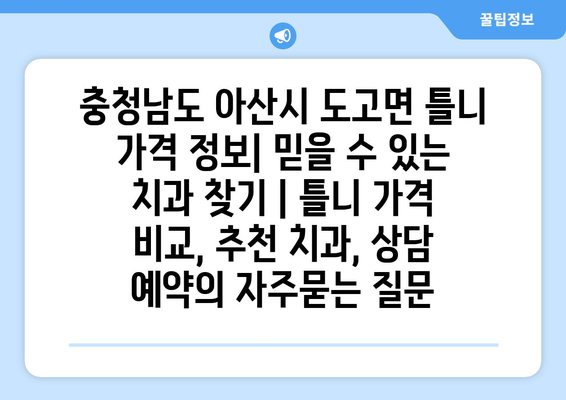 꿀팁정보

충청남도 아산시 도고면 틀니 가격 정보| 믿을 수 있는 치과 찾기 | 틀니 가격 비교, 추천 치과, 상담 예약의 자주묻는 질문